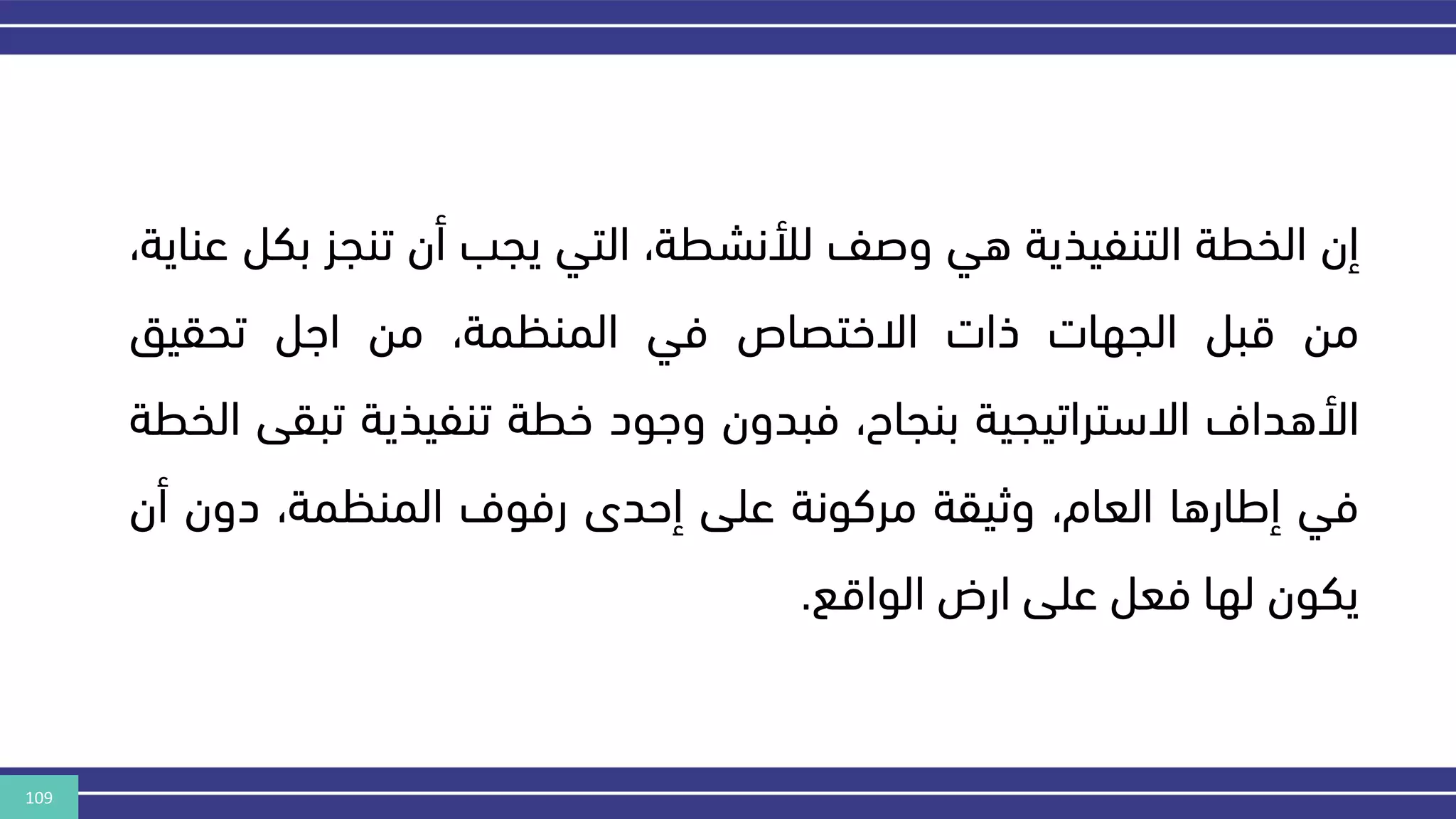 إن الخطة التنفيذية هي وصف للأنشطة، التي يجب أن تنجز بكل عناية، من قبل الجهات ذات الاختصاص في المنظمة، من اجل تحقيق الأهداف الاستراتيجية بنجاح، فبدون وجود خطة تنفيذية تبقى الخطة في إطارها العام، وثيقة مركونة على إحدى رفوف المنظمة، دون أن يكون لها فعل على ارض الواقع.

109